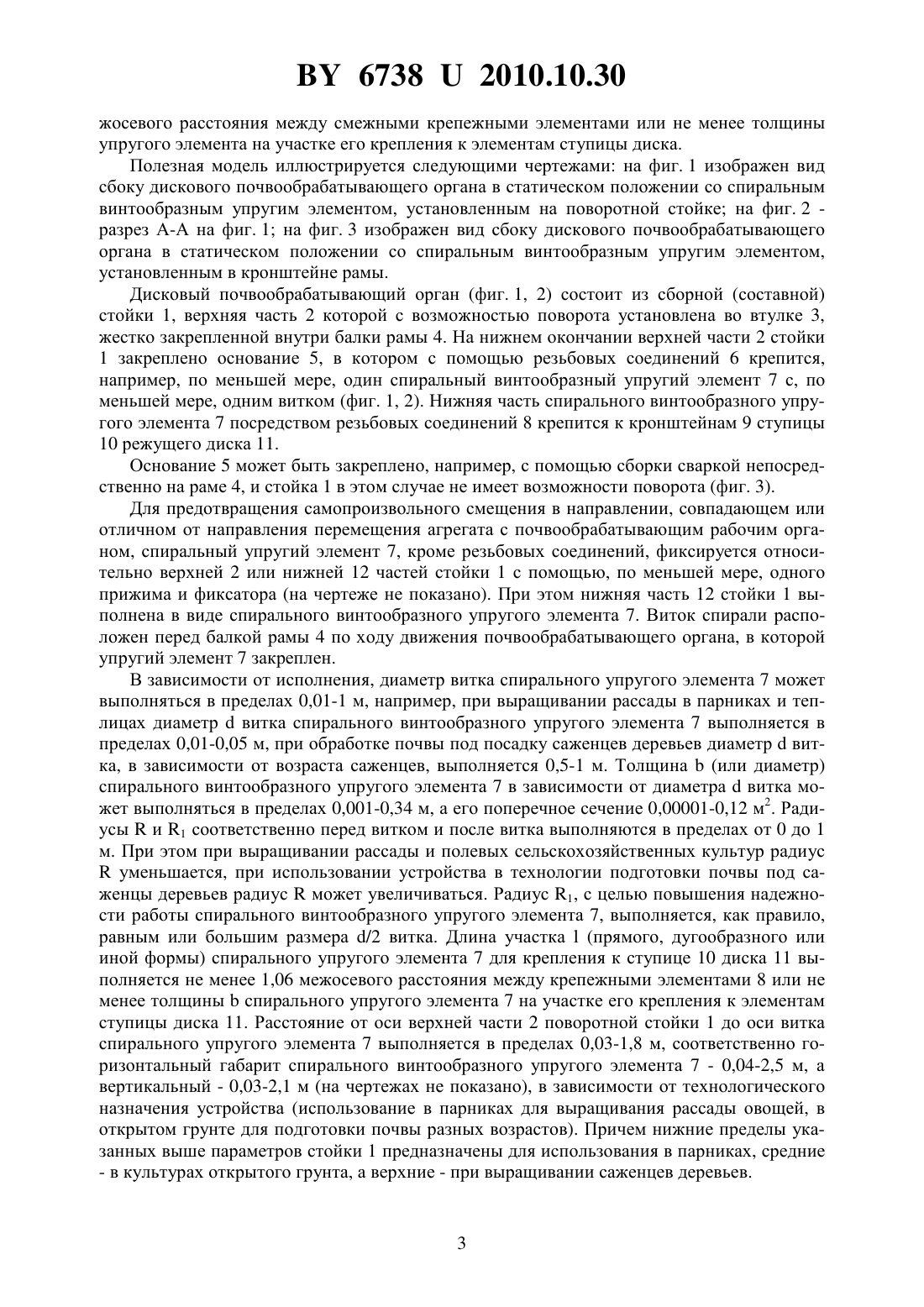 BY 6738 U 2010.10.30

жосевого расстояния между смежными крепежными элементами или не менее толщины упругого элемента на участке его крепления к элементам ступицы диска.

Полезная модель иллюстрируется следующими чертежами: на фиг. 1 изображен вид сбоку дискового почвообрабатывающего органа в статическом положении со спиральным винтообразным упругим элементом, установленным на поворотной стойке; на фиг. 2 - разрез А-А на фиг. 1; на фиг. 3 изображен вид сбоку дискового почвообрабатывающего органа в статическом положении со спиральным винтообразным упругим элементом, установленным в кронштейне рамы.

Дисковый почвообрабатывающий орган (фиг. 1, 2) состоит из сборной (составной) стойки 1, верхняя часть 2 которой с возможностью поворота установлена во втулке 3, жестко закрепленной внутри балки рамы 4. На нижнем окончании верхней части 2 стойки 1 закреплено основание 5, в котором с помощью резьбовых соединений 6 крепится, например, по меньшей мере, один спиральный винтообразный упругий элемент 7 с, по меньшей мере, одним витком (фиг. 1, 2). Нижняя часть спирального винтообразного упругого элемента 7 посредством резьбовых соединений 8 крепится к кронштейнам 9 ступицы 10 режущего диска 11.

Основание 5 может быть закреплено, например, с помощью сборки сваркой непосредственно на раме 4, и стойка 1 в этом случае не имеет возможности поворота (фиг. 3).

Для предотвращения самопроизвольного смещения в направлении, совпадающем или отличном от направления перемещения агрегата с почвообрабатывающим рабочим органом, спиральный упругий элемент 7, кроме резьбовых соединений, фиксируется относительно верхней 2 или нижней 12 частей стойки 1 с помощью, по меньшей мере, одного прижима и фиксатора (на чертеже не показано). При этом нижняя часть 12 стойки 1 выполнена в виде спирального винтообразного упругого элемента 7. Виток спирали расположен перед балкой рамы 4 по ходу движения почвообрабатывающего органа, в которой упругий элемент 7 закреплен.

В зависимости от исполнения, диаметр витка спирального упругого элемента 7 может выполняться в пределах 0,01-1 м, например, при выращивании рассады в парниках и теплицах диаметр d витка спирального винтообразного упругого элемента 7 выполняется в пределах 0,01-0,05 м, при обработке почвы под посадку саженцев деревьев диаметр d витка, в зависимости от возраста саженцев, выполняется 0,5-1 м. Толщина b (или диаметр) спирального винтообразного упругого элемента 7 в зависимости от диаметра d витка может выполняться в пределах 0,001-0,34 м, а его поперечное сечение 0,00001-0,12 м$^2$. Радиусы R и R$_1$ соответственно перед витком и после витка выполняются в пределах от 0 до 1 м. При этом при выращивании рассады и полевых сельскохозяйственных культур радиус R уменьшается, при использовании устройства в технологии подготовки почвы под саженцы деревьев радиус R может увеличиваться. Радиус R$_1$, с целью повышения надежности работы спирального винтообразного упругого элемента 7, выполняется, как правило, равным или большим размера d/2 витка. Длина участка l (прямого, дугообразного или иной формы) спирального упругого элемента 7 для крепления к ступице 10 диска 11 выполняется не менее 1,06 межосевого расстояния между крепежными элементами 8 или не менее толщины b спирального упругого элемента 7 на участке его крепления к элементам ступицы диска 11. Расстояние от оси верхней части 2 поворотной стойки 1 до оси витка спирального упругого элемента 7 выполняется в пределах 0,03-1,8 м, соответственно горизонтальный габарит спирального винтообразного упругого элемента 7 - 0,04-2,5 м, а вертикальный - 0,03-2,1 м (на чертежах не показано), в зависимости от технологического назначения устройства (использование в парниках для выращивания рассады овощей, в открытом грунте для подготовки почвы разных возрастов). Причем нижние пределы указанных выше параметров стойки 1 предназначены для использования в парниках, средние - в культурах открытого грунта, а верхние - при выращивании саженцев деревьев.

3